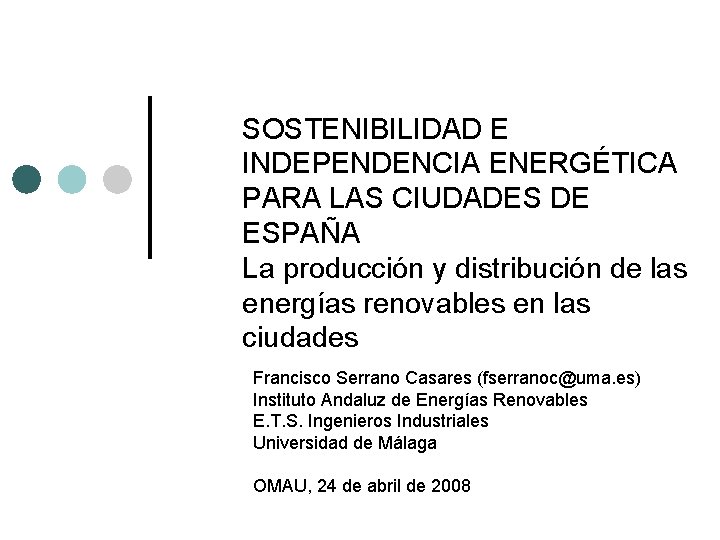 SOSTENIBILIDAD E INDEPENDENCIA ENERGÉTICA PARA LAS CIUDADES DE ESPAÑA
La producción y distribución de las energías renovables en las ciudades

Francisco Serrano Casares (fserranoc@uma.es)
Instituto Andaluz de Energías Renovables
E.T.S. Ingenieros Industriales
Universidad de Málaga

OMAU, 24 de abril de 2008